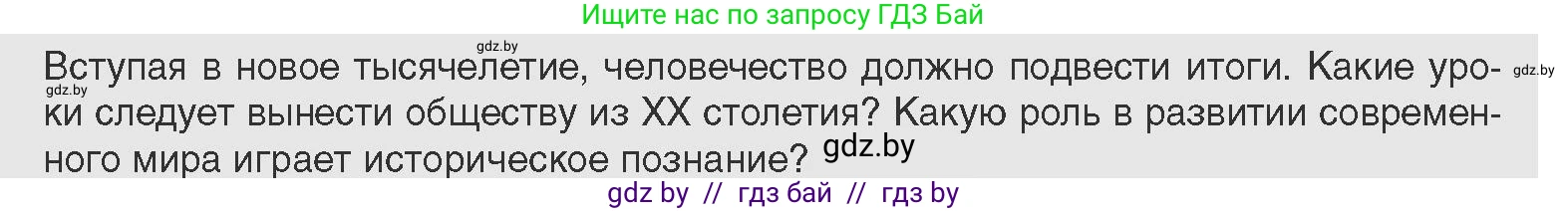 Ищите нас по запросу ГДЗ Бай

gdz.by

Вступая в новое тысячелетие, человечество должно подвести итоги. Какие уроки следует вынести обществу из XX столетия? Какую роль в развитии современного мира играет историческое познание?

gdz.by

gdz.by

gdz.by

gdz by // гдз бай // гдз by